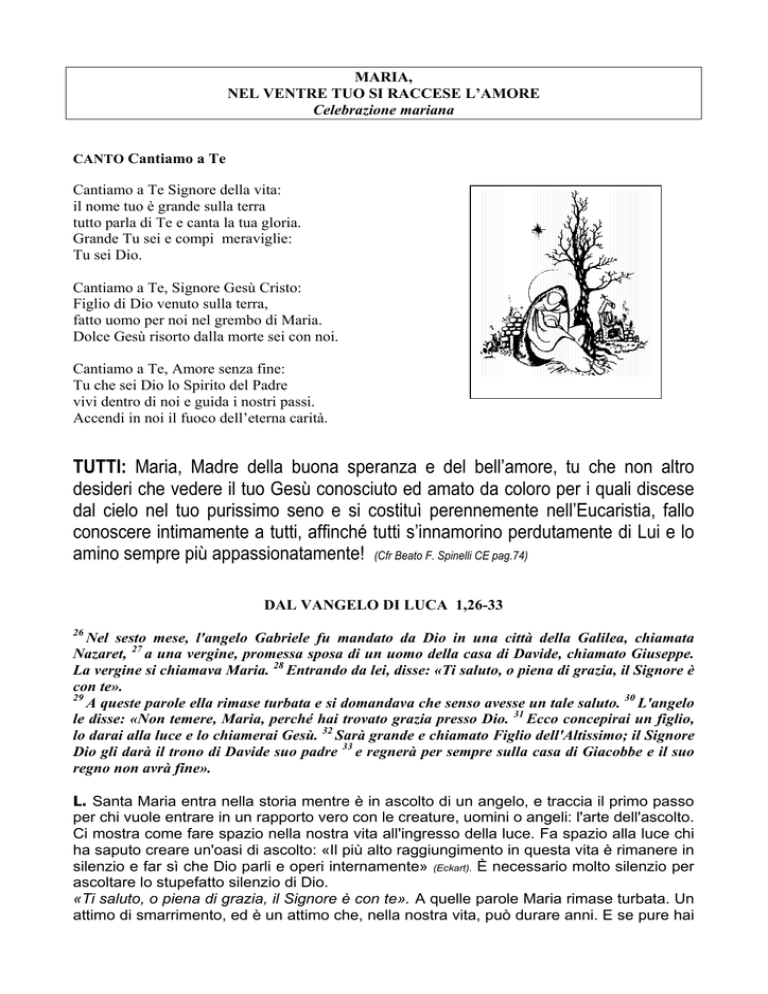 MARIA,
NEL VENTRE TUO SI RACCESE L'AMORE
Celebrazione mariana

CANTO Cantiamo a Te

Cantiamo a Te Signore della vita:
il nome tuo è grande sulla terra
tutto parla di Te e canta la tua gloria.
Grande Tu sei e compi meraviglie:
Tu sei Dio.

Cantiamo a Te, Signore Gesù Cristo:
Figlio di Dio venuto sulla terra,
fatto uomo per noi nel grembo di Maria.
Dolce Gesù risorto dalla morte sei con noi.

Cantiamo a Te, Amore senza fine:
Tu che sei Dio lo Spirito del Padre
vivi dentro di noi e guida i nostri passi.
Accendi in noi il fuoco dell'eterna carità.

TUTTI: Maria, Madre della buona speranza e del bell'amore, tu che non altro desideri che vedere il tuo Gesù conosciuto ed amato da coloro per i quali discese dal cielo nel tuo purissimo seno e si costituì perennemente nell'Eucaristia, fallo conoscere intimamente a tutti, affinché tutti s'innamorino perdutamente di Lui e lo amino sempre più appassionatamente! (Cfr Beato F. Spinelli CE pag.74)

DAL VANGELO DI LUCA 1,26-33

$^{26}$ Nel sesto mese, l'angelo Gabriele fu mandato da Dio in una città della Galilea, chiamata Nazaret, $^{27}$ a una vergine, promessa sposa di un uomo della casa di Davide, chiamato Giuseppe. La vergine si chiamava Maria. $^{28}$ Entrando da lei, disse: «Ti saluto, o piena di grazia, il Signore è con te».
$^{29}$ A queste parole ella rimase turbata e si domandava che senso avesse un tale saluto. $^{30}$ L'angelo le disse: «Non temere, Maria, perché hai trovato grazia presso Dio. $^{31}$ Ecco concepirai un figlio, lo darai alla luce e lo chiamerai Gesù. $^{32}$ Sarà grande e chiamato Figlio dell'Altissimo; il Signore Dio gli darà il trono di Davide suo padre $^{33}$ e regnerà per sempre sulla casa di Giacobbe e il suo regno non avrà fine».

L. Santa Maria entra nella storia mentre è in ascolto di un angelo, e traccia il primo passo per chi vuole entrare in un rapporto vero con le creature, uomini o angeli: l'arte dell'ascolto. Ci mostra come fare spazio nella nostra vita all'ingresso della luce. Fa spazio alla luce chi ha saputo creare un'oasi di ascolto: «Il più alto raggiungimento in questa vita è rimanere in silenzio e far sì che Dio parli e operi internamente» (Eckart). È necessario molto silenzio per ascoltare lo stupefatto silenzio di Dio.
«Ti saluto, o piena di grazia, il Signore è con te». A quelle parole Maria rimase turbata. Un attimo di smarrimento, ed è un attimo che, nella nostra vita, può durare anni. E se pure hai